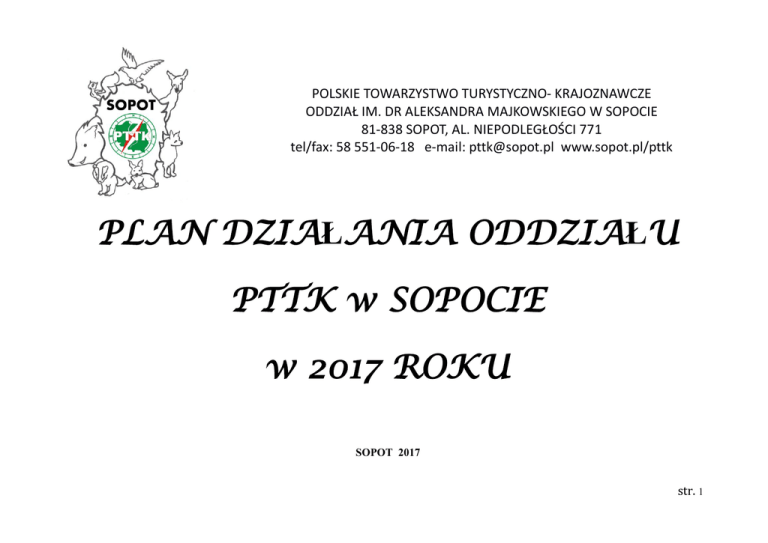 SOPOT

PTTK

POLSKIE TOWARZYSTWO TURYSTYCZNO- KRAJOZNAWCZE
ODDZIAŁ IM. DR ALEKSANDRA MAJKOWSKIEGO W SOPOCIE
81-838 SOPOT, AL. NIEPODLEGŁOŚCI 771
tel/fax: 58 551-06-18 e-mail: pttk@sopot.pl www.sopot.pl/pttk

PLAN DZIAŁANIA ODDZIAŁU

PTTK w SOPOCIE

w 2017 ROKU

SOPOT 2017

str. 1